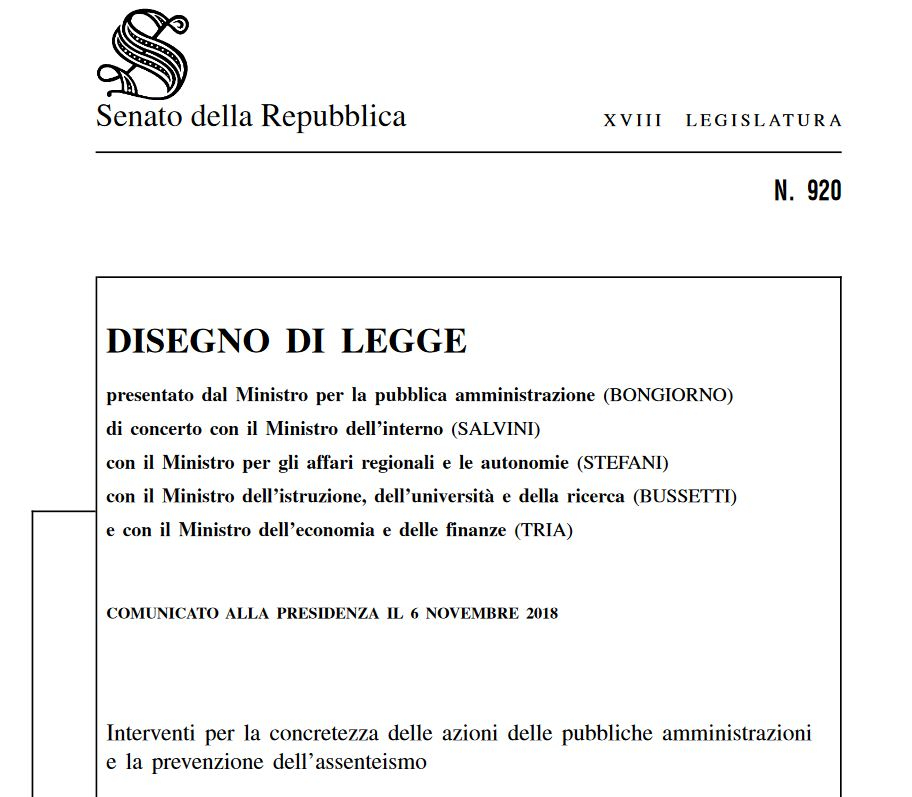 Senato della Repubblica

XVIII LEGISLATURA

N. 920

DISEGNO DI LEGGE

presentato dal Ministro per la pubblica amministrazione (BONGIORNO)
di concerto con il Ministro dell'interno (SALVINI)
con il Ministro per gli affari regionali e le autonomie (STEFANI)
con il Ministro dell'istruzione, dell'università e della ricerca (BUSSETTI)
e con il Ministro dell'economia e delle finanze (TRIA)

COMUNICATO ALLA PRESIDENZA IL 6 NOVEMBRE 2018

Interventi per la concretezza delle azioni delle pubbliche amministrazioni e la prevenzione dell'assenteismo